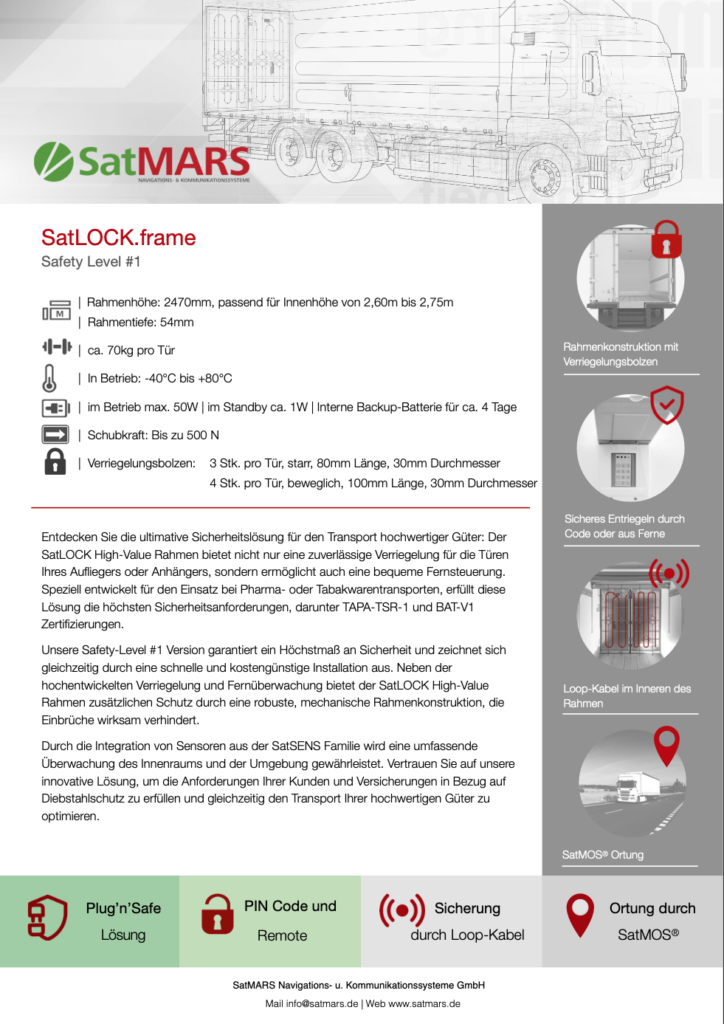 SatMARS
NAVIGATIONS- & KOMMUNIKATIONSSYSTEME

SatLOCK.frame
Safety Level #1

| Rahmenhöhe: 2470mm, passend für Innenhöhe von 2,60m bis 2,75m
| Rahmentiefe: 54mm

| ca. 70kg pro Tür

| In Betrieb: -40°C bis +80°C

| im Betrieb max. 50W | im Standby ca. 1W | Interne Backup-Batterie für ca. 4 Tage

| Schubkraft: Bis zu 500 N

| Verriegelungsbolzen: 3 Stk. pro Tür, starr, 80mm Länge, 30mm Durchmesser
4 Stk. pro Tür, beweglich, 100mm Länge, 30mm Durchmesser

Entdecken Sie die ultimative Sicherheitslösung für den Transport hochwertiger Güter: Der SatLOCK High-Value Rahmen bietet nicht nur eine zuverlässige Verriegelung für die Türen Ihres Aufliegers oder Anhängers, sondern ermöglicht auch eine bequeme Fernsteuerung. Speziell entwickelt für den Einsatz bei Pharma- oder Tabakwarentransporten, erfüllt diese Lösung die höchsten Sicherheitsanforderungen, darunter TAPA-TSR-1 und BAT-V1 Zertifizierungen.

Unsere Safety-Level #1 Version garantiert ein Höchstmaß an Sicherheit und zeichnet sich gleichzeitig durch eine schnelle und kostengünstige Installation aus. Neben der hochentwickelten Verriegelung und Fernüberwachung bietet der SatLOCK High-Value Rahmen zusätzlichen Schutz durch eine robuste, mechanische Rahmenkonstruktion, die Einbrüche wirksam verhindert.

Durch die Integration von Sensoren aus der SatSENS Familie wird eine umfassende Überwachung des Innenraums und der Umgebung gewährleistet. Vertrauen Sie auf unsere innovative Lösung, um die Anforderungen Ihrer Kunden und Versicherungen in Bezug auf Diebstahlschutz zu erfüllen und gleichzeitig den Transport Ihrer hochwertigen Güter zu optimieren.

Rahmenkonstruktion mit Verriegelungsbolzen

Sicheres Entriegeln durch Code oder aus Ferne

Loop-Kabel im Inneren des Rahmen

SatMOS® Ortung

Plug'n'Safe Lösung

PIN Code und Remote

Sicherung durch Loop-Kabel

Ortung durch SatMOS®

SatMARS Navigations- u. Kommunikationssysteme GmbH
Mail info@satmars.de | Web www.satmars.de